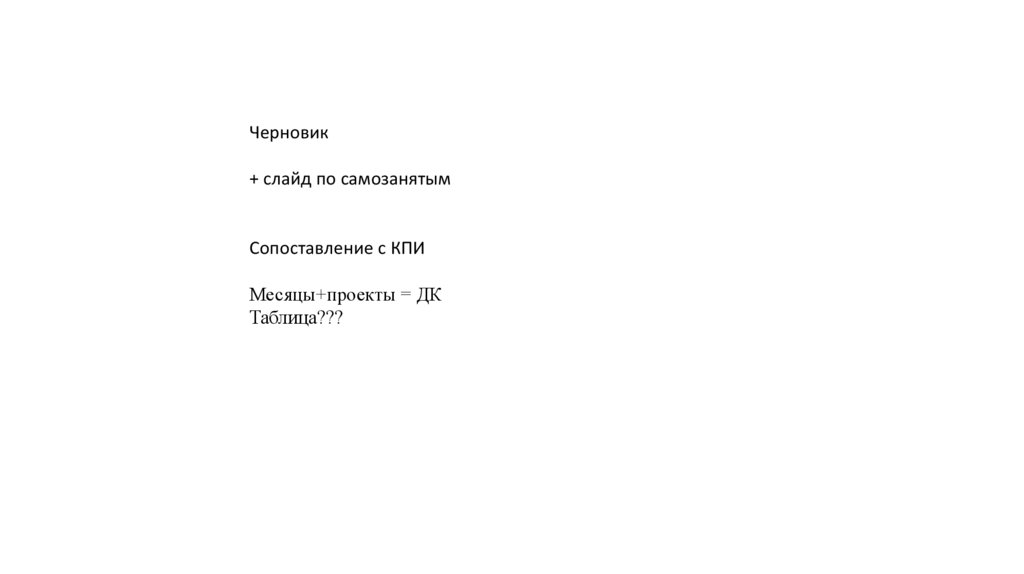 Черновик

+ слайд по самозанятым

Сопоставление с КПИ

Месяцы+проекты = ДК
Таблица???